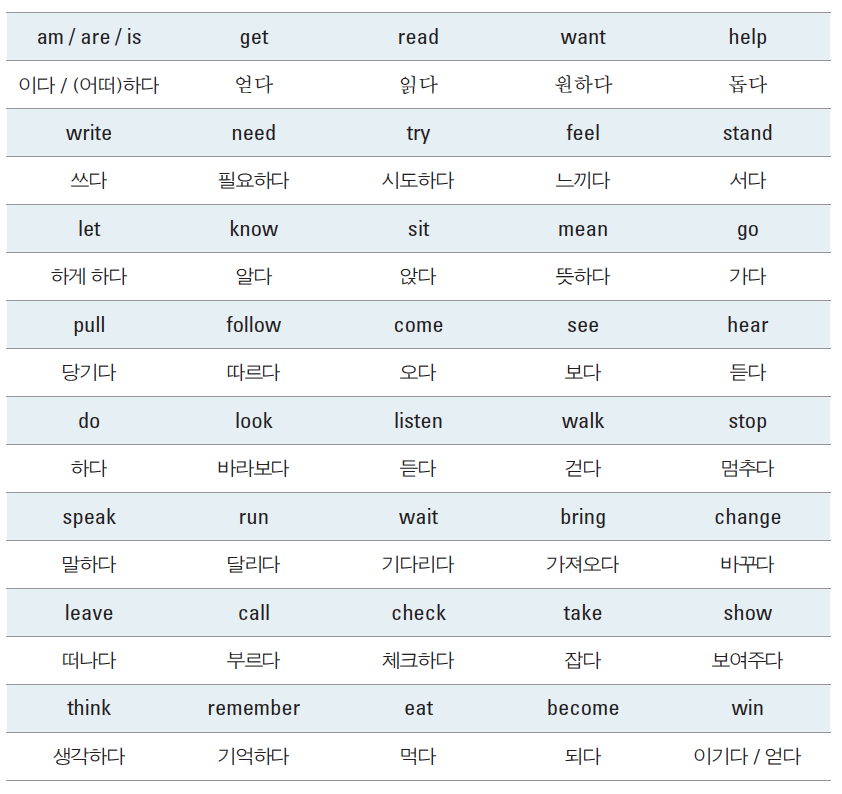 | am / are / is | get | read | want | help |
|---|---|---|---|---|
| 이다 / (어떠)하다 | 얻다 | 읽다 | 원하다 | 돕다 |
| write | need | try | feel | stand |
| 쓰다 | 필요하다 | 시도하다 | 느끼다 | 서다 |
| let | know | sit | mean | go |
| 하게 하다 | 알다 | 앉다 | 뜻하다 | 가다 |
| pull | follow | come | see | hear |
| 당기다 | 따르다 | 오다 | 보다 | 듣다 |
| do | look | listen | walk | stop |
| 하다 | 바라보다 | 듣다 | 걷다 | 멈추다 |
| speak | run | wait | bring | change |
| 말하다 | 달리다 | 기다리다 | 가져오다 | 바꾸다 |
| leave | call | check | take | show |
| 떠나다 | 부르다 | 체크하다 | 잡다 | 보여주다 |
| think | remember | eat | become | win |
| 생각하다 | 기억하다 | 먹다 | 되다 | 이기다 / 얻다 |